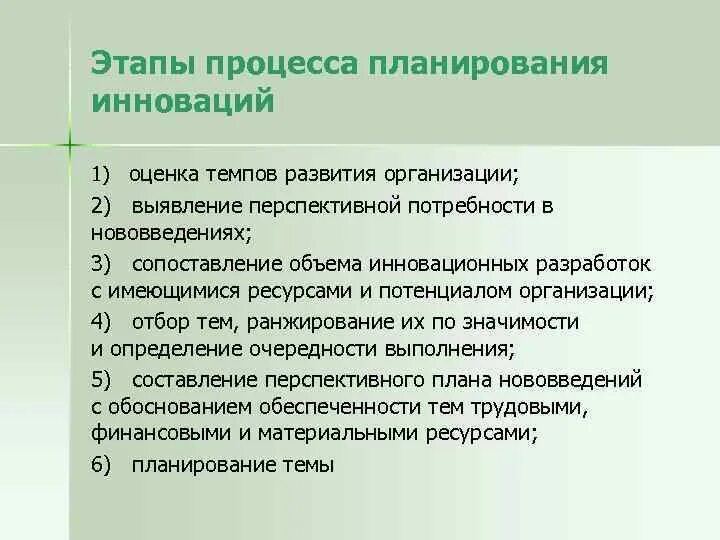 Этапы процесса планирования инноваций

1) оценка темпов развития организации;

2) выявление перспективной потребности в нововведениях;

3) сопоставление объема инновационных разработок с имеющимися ресурсами и потенциалом организации;

4) отбор тем, ранжирование их по значимости и определение очередности выполнения;

5) составление перспективного плана нововведений с обоснованием обеспеченности тем трудовыми, финансовыми и материальными ресурсами;

6) планирование темы